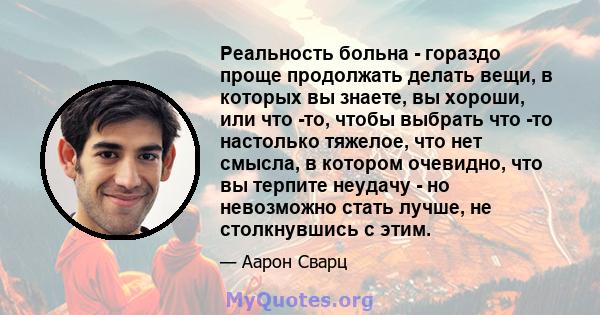 Реальность больна - гораздо проще продолжать делать вещи, в которых вы знаете, вы хороши, или что -то, чтобы выбрать что -то настолько тяжелое, что нет смысла, в котором очевидно, что вы терпите неудачу - но невозможно стать лучше, не столкнувшись с этим.

— Аарон Сварц

MyQuotes.org